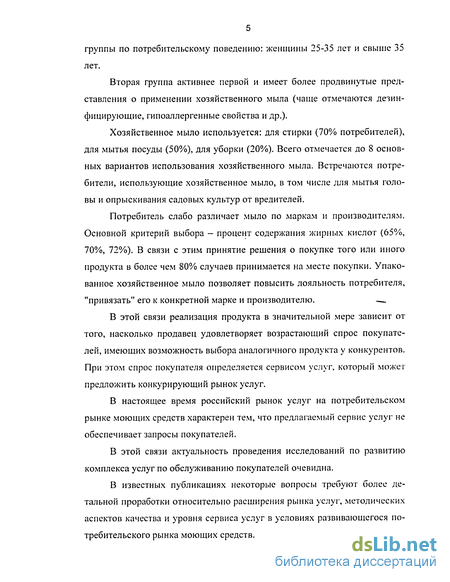 5

группы по потребительскому поведению: женщины 25-35 лет и свыше 35 лет.

Вторая группа активнее первой и имеет более продвинутые представления о применении хозяйственного мыла (чаще отмечаются дезинфицирующие, гипоаллергенные свойства и др.).

Хозяйственное мыло используется: для стирки (70% потребителей), для мытья посуды (50%), для уборки (20%). Всего отмечается до 8 основных вариантов использования хозяйственного мыла. Встречаются потребители, использующие хозяйственное мыло, в том числе для мытья головы и опрыскивания садовых культур от вредителей.

Потребитель слабо различает мыло по маркам и производителям. Основной критерий выбора – процент содержания жирных кислот (65%, 70%, 72%). В связи с этим принятие решения о покупке того или иного продукта в более чем 80% случаев принимается на месте покупки. Упакованное хозяйственное мыло позволяет повысить лояльность потребителя, "привязать" его к конкретной марке и производителю.

В этой связи реализация продукта в значительной мере зависит от того, насколько продавец удовлетворяет возрастающий спрос покупателей, имеющих возможность выбора аналогичного продукта у конкурентов. При этом спрос покупателя определяется сервисом услуг, который может предложить конкурирующий рынок услуг.

В настоящее время российский рынок услуг на потребительском рынке моющих средств характерен тем, что предлагаемый сервис услуг не обеспечивает запросы покупателей.

В этой связи актуальность проведения исследований по развитию комплекса услуг по обслуживанию покупателей очевидна.

В известных публикациях некоторые вопросы требуют более детальной проработки относительно расширения рынка услуг, методических аспектов качества и уровня сервиса услуг в условиях развивающегося потребительского рынка моющих средств.

dsLib.net
библиотека диссертаций